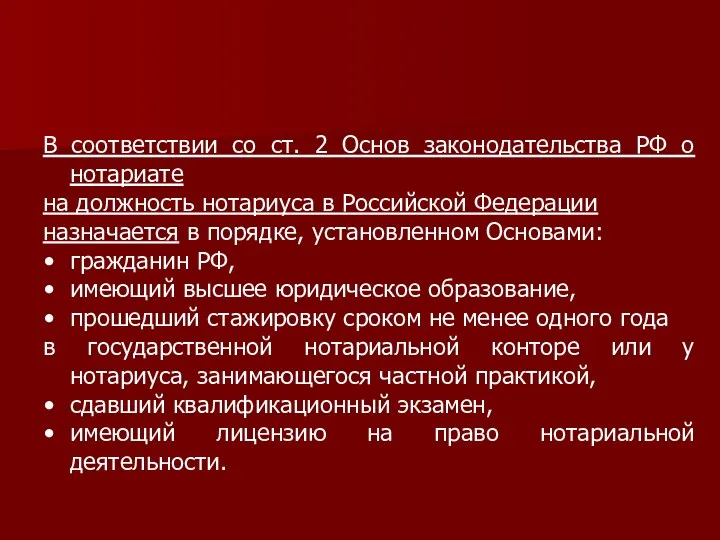 В соответствии со ст. 2 Основ законодательства РФ о нотариате
на должность нотариуса в Российской Федерации назначается в порядке, установленном Основами:
• гражданин РФ,
• имеющий высшее юридическое образование,
• прошедший стажировку сроком не менее одного года
в государственной нотариальной конторе или у нотариуса, занимающегося частной практикой,
• сдавший квалификационный экзамен,
• имеющий лицензию на право нотариальной деятельности.